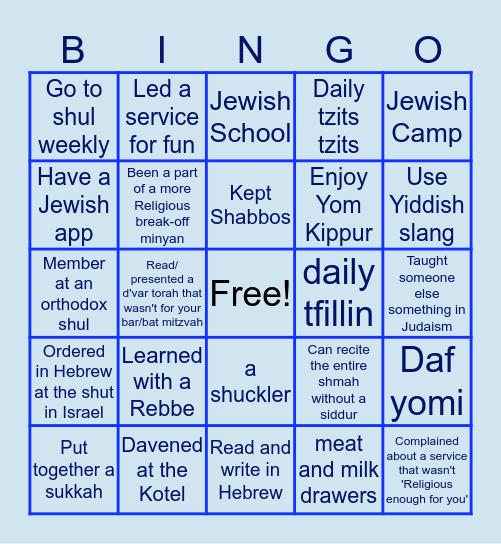 | B | I | N | G | O |
|---|---|---|---|---|
| Go to shul weekly | Led a service for fun | Jewish School | Daily tzits tzits | Jewish Camp |
| Have a Jewish app | Been a part of a more Religious break-off minyan | Kept Shabbos | Enjoy Yom Kippur | Use Yiddish slang |
| Member at an orthodox shul | Read/ presented a d'var torah that wasn't for your bar/bat mitzvah | Free! | daily tfillin | Taught someone else something in Judaism |
| Ordered in Hebrew at the shut in Israel | Learned with a Rebbe | a shuckler | Can recite the entire shmah without a siddur | Daf yomi |
| Put together a sukkah | Davened at the Kotel | Read and write in Hebrew | meat and milk drawers | Complained about a service that wasn't 'Religious enough for you' |